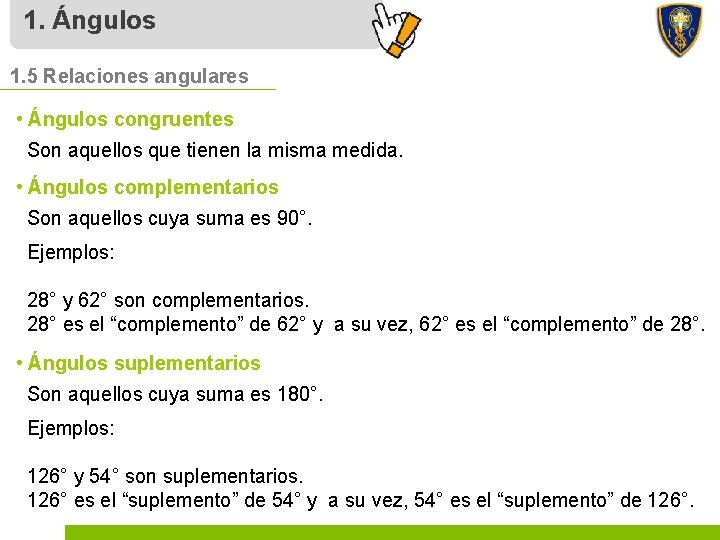 1. Ángulos

1.5 Relaciones angulares

• Ángulos congruentes

Son aquellos que tienen la misma medida.

• Ángulos complementarios

Son aquellos cuya suma es 90°.

Ejemplos:

28° y 62° son complementarios.
28° es el “complemento” de 62° y a su vez, 62° es el “complemento” de 28°.

• Ángulos suplementarios

Son aquellos cuya suma es 180°.

Ejemplos:

126° y 54° son suplementarios.
126° es el “suplemento” de 54° y a su vez, 54° es el “suplemento” de 126°.